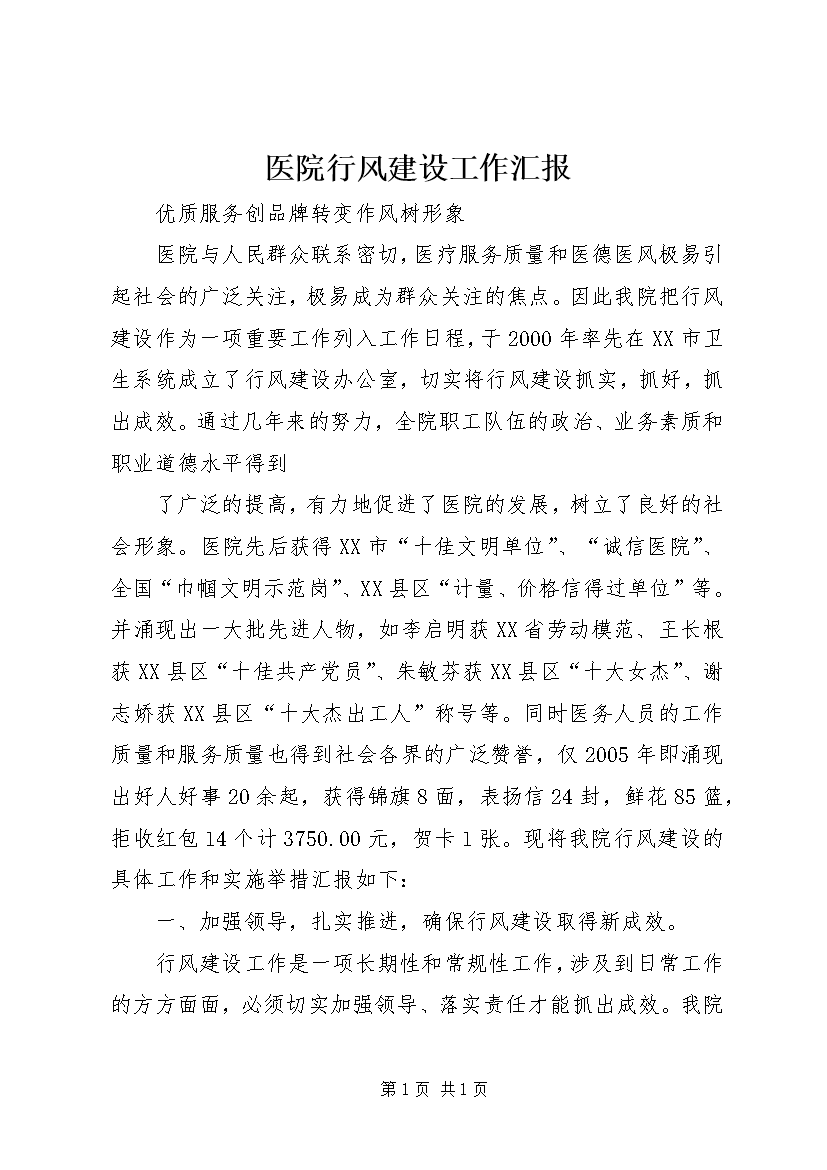 医院行风建设工作汇报

优质服务创品牌转变作风树形象

医院与人民群众联系密切，医疗服务质量和医德医风极易引起社会的广泛关注，极易成为群众关注的焦点。因此我院把行风建设作为一项重要工作列入工作日程，于2000年率先在XX市卫生系统成立了行风建设办公室，切实将行风建设抓实，抓好，抓出成效。通过几年来的努力，全院职工队伍的政治、业务素质和职业道德水平得到

了广泛的提高，有力地促进了医院的发展，树立了良好的社会形象。医院先后获得XX市“十佳文明单位”、“诚信医院”、全国“巾帼文明示范岗”、XX县区“计量、价格信得过单位”等。并涌现出一大批先进人物，如李启明获XX省劳动模范、王长根获XX县区“十佳共产党员”、朱敏芬获XX县区“十大女杰”、谢志娇获XX县区“十大杰出工人”称号等。同时医务人员的工作质量和服务质量也得到社会各界的广泛赞誉，仅2005年即涌现出好人好事20余起，获得锦旗8面，表扬信24封，鲜花85篮，拒收红包14个计3750.00元，贺卡1张。现将我院行风建设的具体工作和实施举措汇报如下：

一、加强领导，扎实推进，确保行风建设取得新成效。

行风建设工作是一项长期性和常规性工作，涉及到日常工作的方方面面，必须切实加强领导、落实责任才能抓出成效。我院

第1页 共1页